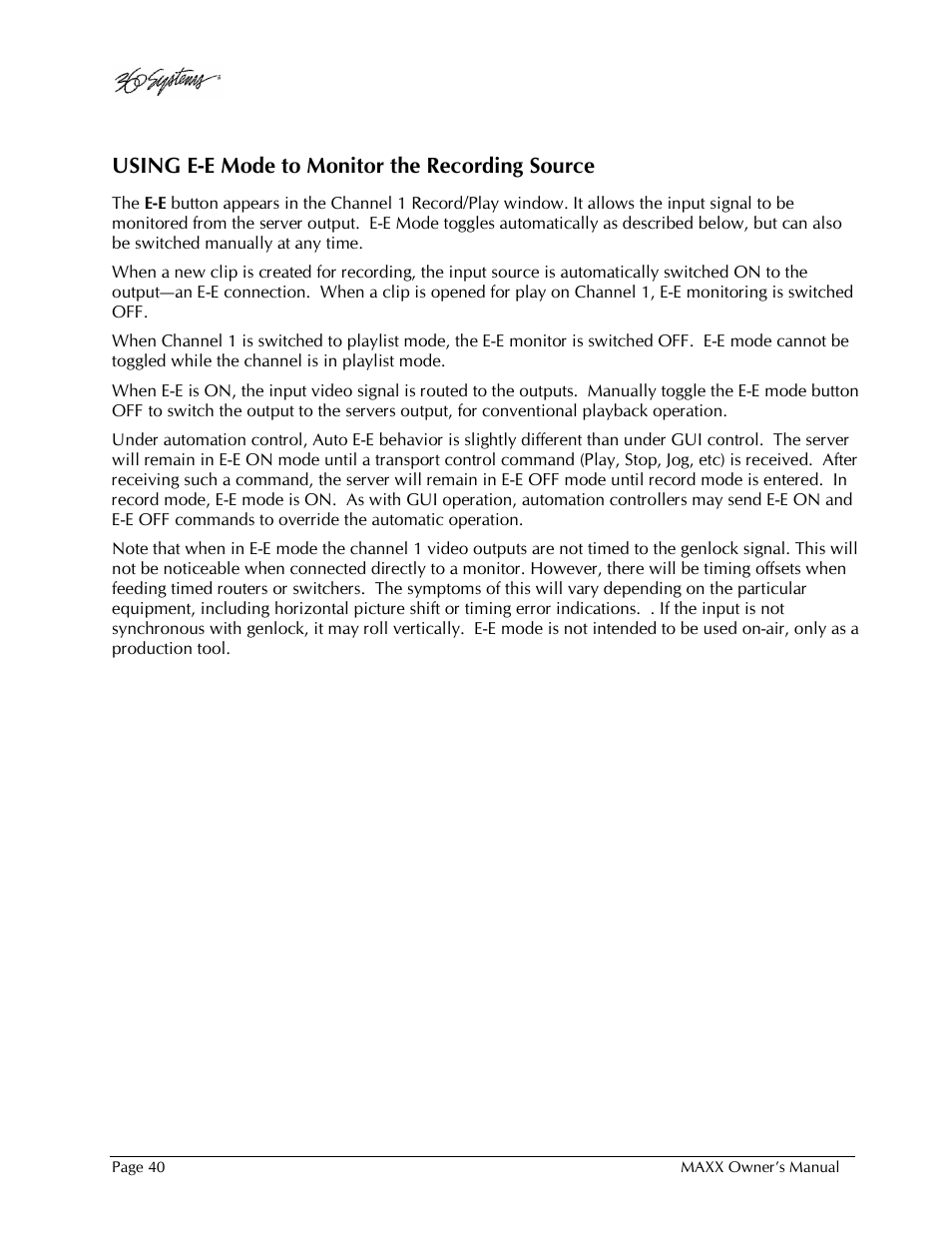 360 Systems

USING E-E Mode to Monitor the Recording Source

The E-E button appears in the Channel 1 Record/Play window. It allows the input signal to be monitored from the server output. E-E Mode toggles automatically as described below, but can also be switched manually at any time.

When a new clip is created for recording, the input source is automatically switched ON to the output—an E-E connection. When a clip is opened for play on Channel 1, E-E monitoring is switched OFF.

When Channel 1 is switched to playlist mode, the E-E monitor is switched OFF. E-E mode cannot be toggled while the channel is in playlist mode.

When E-E is ON, the input video signal is routed to the outputs. Manually toggle the E-E mode button OFF to switch the output to the servers output, for conventional playback operation.

Under automation control, Auto E-E behavior is slightly different than under GUI control. The server will remain in E-E ON mode until a transport control command (Play, Stop, Jog, etc) is received. After receiving such a command, the server will remain in E-E OFF mode until record mode is entered. In record mode, E-E mode is ON. As with GUI operation, automation controllers may send E-E ON and E-E OFF commands to override the automatic operation.

Note that when in E-E mode the channel 1 video outputs are not timed to the genlock signal. This will not be noticeable when connected directly to a monitor. However, there will be timing offsets when feeding timed routers or switchers. The symptoms of this will vary depending on the particular equipment, including horizontal picture shift or timing error indications. . If the input is not synchronous with genlock, it may roll vertically. E-E mode is not intended to be used on-air, only as a production tool.

Page 40

MAXX Owner's Manual